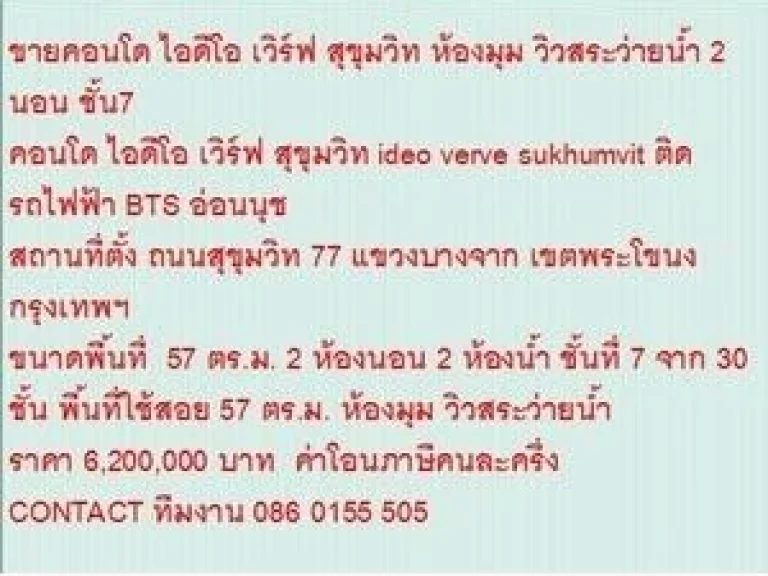 ขายคอนโด ไอดีโอ เวิร์ฟ สุขุมวิท ห้องมุม วิวสระว่ายน้ำ 2 นอน ชั้น7

คอนโด ไอดีโอ เวิร์ฟ สุขุมวิท ideo verve sukhumvit ติดรถไฟฟ้า BTS อ่อนนุช

สถานที่ตั้ง ถนนสุขุมวิท 77 แขวงบางจาก เขตพระโขนง กรุงเทพฯ

ขนาดพื้นที่ 57 ตร.ม. 2 ห้องนอน 2 ห้องน้ำ ชั้นที่ 7 จาก 30 ชั้น พื้นที่ใช้สอย 57 ตร.ม. ห้องมุม วิวสระว่ายน้ำ

ราคา 6,200,000 บาท ค่าโอนภาษีคนละครึ่ง

CONTACT ทีมงาน 086 0155 505